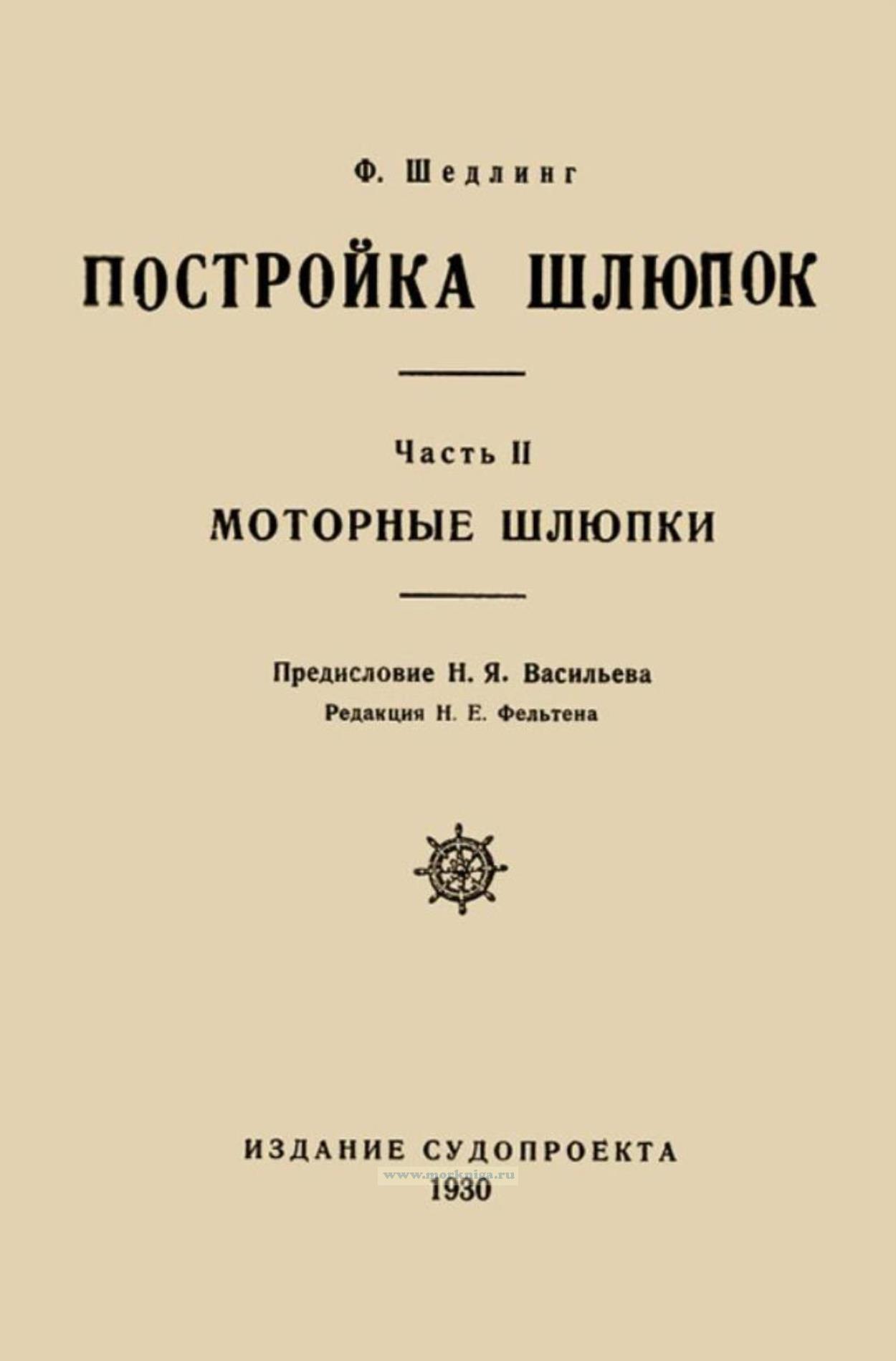 Ф. Шедлинг

ПОСТРОЙКА ШЛЮПОК

Часть II

МОТОРНЫЕ ШЛЮПКИ

Предисловие Н. Я. Васильева

Редакция Н. Е. Фельтена

ИЗДАНИЕ СУДОПРОЕКТА

1930

www.morkniga.ru